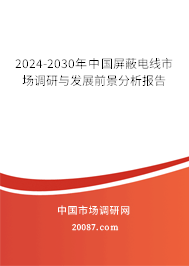 2024-2030年中国屏蔽电线市场调研与发展前景分析报告

中国市场调研网

20087.com